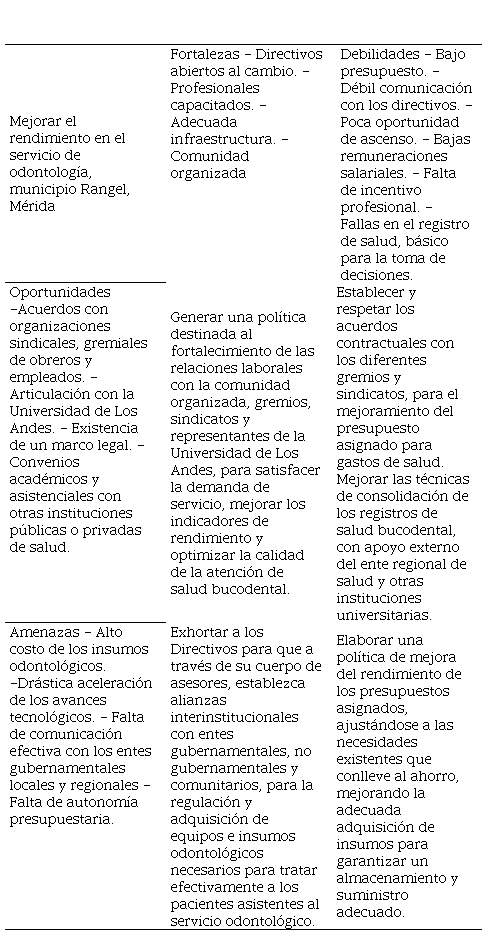 | Mejorar el rendimiento en el servicio de odontología, municipio Rangel, Mérida | Fortalezas – Directivos abiertos al cambio. – Profesionales capacitados. – Adecuada infraestructura. – Comunidad organizada | Debilidades – Bajo presupuesto. – Débil comunicación con los directivos. – Poca oportunidad de ascenso. – Bajas remuneraciones salariales. – Falta de incentivo profesional. – Fallas en el registro de salud, básico para la toma de decisiones. |
|---|---|---|
| Oportunidades –Acuerdos con organizaciones sindicales, gremiales de obreros y empleados. – Articulación con la Universidad de Los Andes. – Existencia de un marco legal. – Convenios académicos y asistenciales con otras instituciones públicas o privadas de salud. | Generar una política destinada al fortalecimiento de las relaciones laborales con la comunidad organizada, gremios, sindicatos y representantes de la Universidad de Los Andes, para satisfacer la demanda de servicio, mejorar los indicadores de rendimiento y optimizar la calidad de la atención de salud bucodental. | Establecer y respetar los acuerdos contractuales con los diferentes gremios y sindicatos, para el mejoramiento del presupuesto asignado para gastos de salud. Mejorar las técnicas de consolidación de los registros de salud bucodental, con apoyo externo del ente regional de salud y otras instituciones universitarias. |
| Amenazas – Alto costo de los insumos odontológicos. –Drástica aceleración de los avances tecnológicos. – Falta de comunicación efectiva con los entes gubernamentales locales y regionales – Falta de autonomía presupuestaria. | Exhortar a los Directivos para que a través de su cuerpo de asesores, establezca alianzas interinstitucionales con entes gubernamentales, no gubernamentales y comunitarios, para la regulación y adquisición de equipos e insumos odontológicos necesarios para tratar efectivamente a los pacientes asistentes al servicio odontológico. | Elaborar una política de mejora del rendimiento de los presupuestos asignados, ajustándose a las necesidades existentes que conlleve al ahorro, mejorando la adecuada adquisición de insumos para garantizar un almacenamiento y suministro adecuado. |